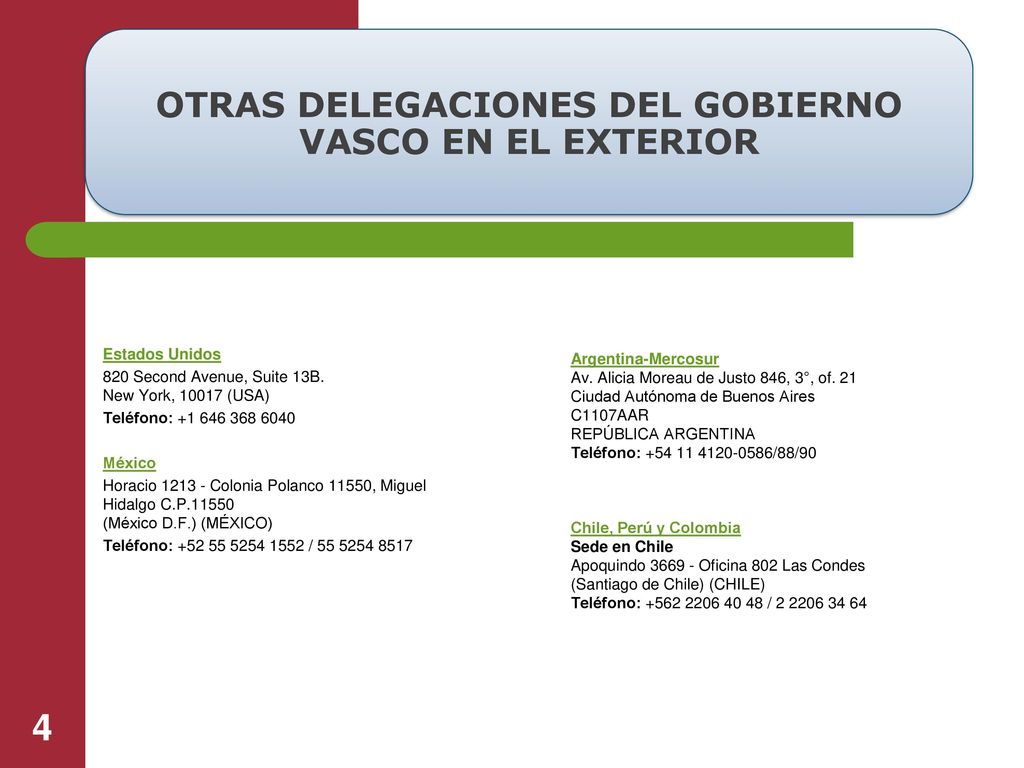 OTRAS DELEGACIONES DEL GOBIERNO VASCO EN EL EXTERIOR

Estados Unidos
820 Second Avenue, Suite 13B.
New York, 10017 (USA)
Teléfono: +1 646 368 6040

México
Horacio 1213 - Colonia Polanco 11550, Miguel Hidalgo C.P.11550
(México D.F.) (MÉXICO)
Teléfono: +52 55 5254 1552 / 55 5254 8517

Argentina-Mercosur
Av. Alicia Moreau de Justo 846, 3°, of. 21
Ciudad Autónoma de Buenos Aires
C1107AAR
REPÚBLICA ARGENTINA
Teléfono: +54 11 4120-0586/88/90

Chile, Perú y Colombia
Sede en Chile
Apoquindo 3669 - Oficina 802 Las Condes
(Santiago de Chile) (CHILE)
Teléfono: +562 2206 40 48 / 2 2206 34 64

4